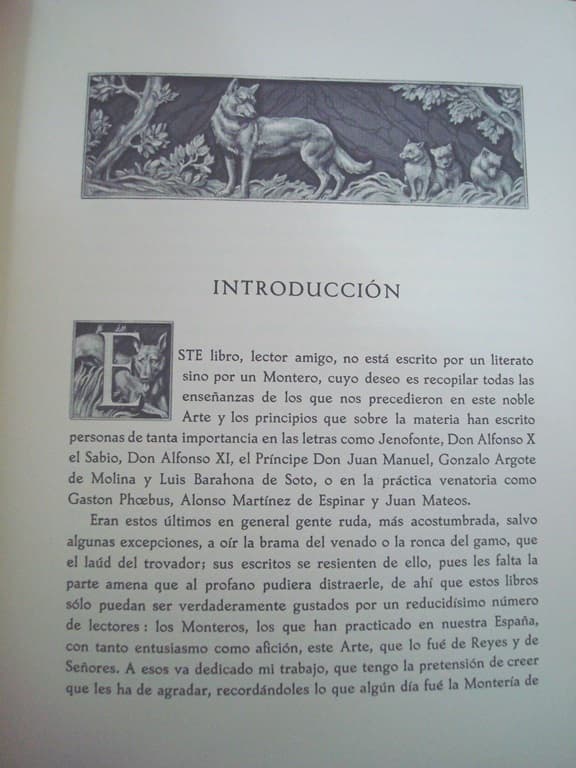 INTRODUCCIÓN

ESTE libro, lector amigo, no está escrito por un literato sino por un Montero, cuyo deseo es recopilar todas las enseñanzas de los que nos precedieron en este noble Arte y los principios que sobre la materia han escrito personas de tanta importancia en las letras como Jenofonte, Don Alfonso X el Sabio, Don Alfonso XI, el Príncipe Don Juan Manuel, Gonzalo Argote de Molina y Luis Barahona de Soto, o en la práctica venatoria como Gaston Phœbus, Alonso Martínez de Espinar y Juan Mateos.

Eran estos últimos en general gente ruda, más acostumbrada, salvo algunas excepciones, a oír la brama del venado o la ronca del gamo, que el laúd del trovador; sus escritos se resienten de ello, pues les falta la parte amena que al profano pudiera distraerle, de ahí que estos libros sólo puedan ser verdaderamente gustados por un reducidísimo número de lectores: los Monteros, los que han practicado en nuestra España, con tanto entusiasmo como afición, este Arte, que lo fué de Reyes y de Señores. A esos va dedicado mi trabajo, que tengo la pretensión de creer que les ha de agradar, recordándoles lo que algún día fué la Montería de